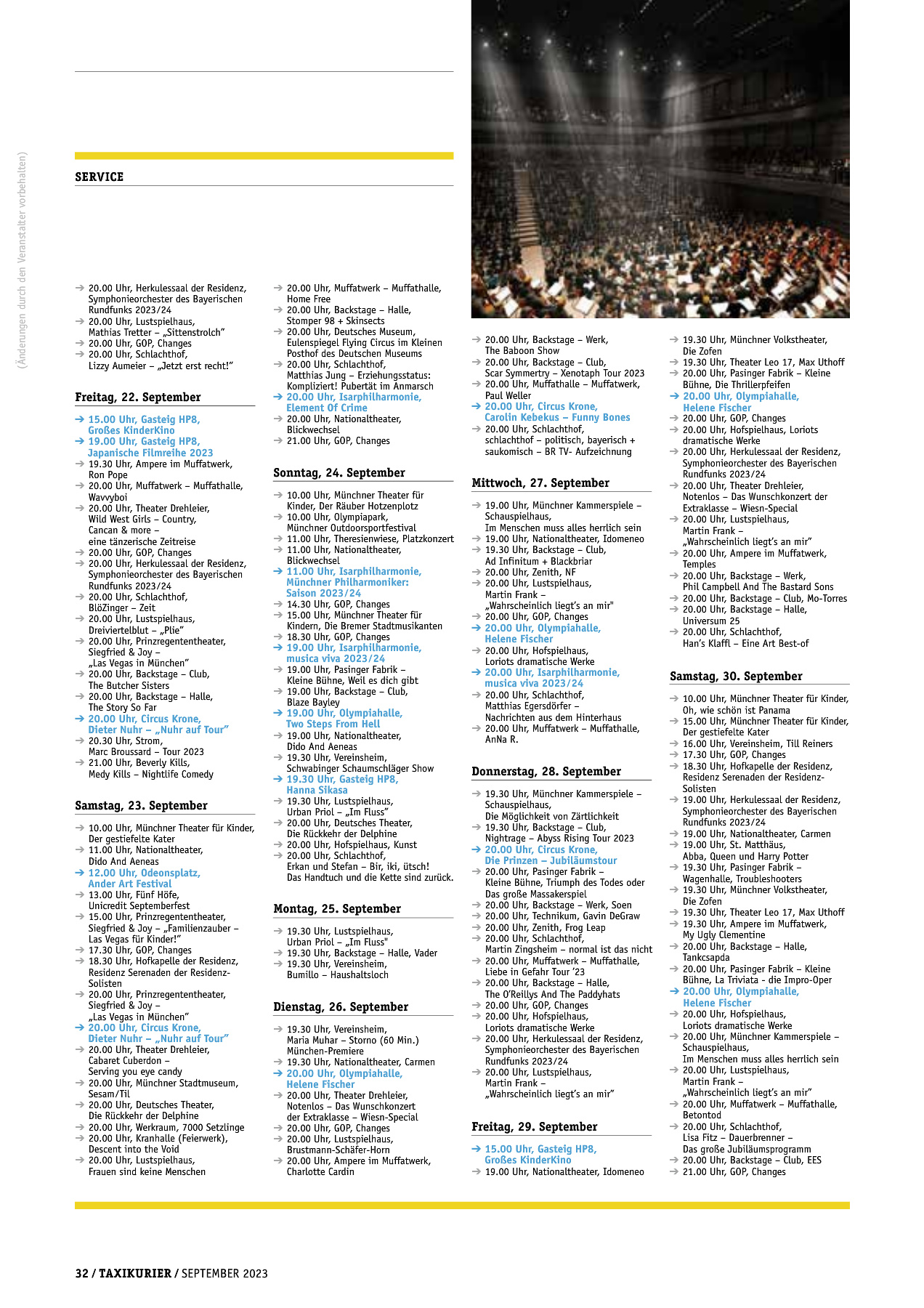 SERVICE

→ 20.00 Uhr, Herkulessaal der Residenz, Symphonieorchester des Bayerischen Rundfunks 2023/24
→ 20.00 Uhr, Lustspielhaus, Mathias Tretter – „Sittenstrolch"
→ 20.00 Uhr, GOP, Changes
→ 20.00 Uhr, Schlachthof, Lizzy Aumeier – „Jetzt erst recht!"

Freitag, 22. September

→ 15.00 Uhr, Gasteig HP8, Großes KinderKino
→ 19.00 Uhr, Gasteig HP8, Japanische Filmreihe 2023
→ 19.30 Uhr, Ampere im Muffatwerk, Ron Pope
→ 20.00 Uhr, Muffatwerk – Muffathalle, Wavvyboi
→ 20.00 Uhr, Theater Drehleier, Wild West Girls – Country, Cancan & more – eine tänzerische Zeitreise
→ 20.00 Uhr, GOP, Changes
→ 20.00 Uhr, Herkulessaal der Residenz, Symphonieorchester des Bayerischen Rundfunks 2023/24
→ 20.00 Uhr, Schlachthof, BlöZinger – Zeit
→ 20.00 Uhr, Lustspielhaus, Dreiviertelblut – „Plie"
→ 20.00 Uhr, Prinzregententheater, Siegfried & Joy – „Las Vegas in München"
→ 20.00 Uhr, Backstage – Club, The Butcher Sisters
→ 20.00 Uhr, Backstage – Halle, The Story So Far
→ 20.00 Uhr, Circus Krone, Dieter Nuhr – „Nuhr auf Tour"
→ 20.30 Uhr, Strom, Marc Broussard – Tour 2023
→ 21.00 Uhr, Beverly Kills, Medy Kills – Nightlife Comedy

Samstag, 23. September

→ 10.00 Uhr, Münchner Theater für Kinder, Der gestiefelte Kater
→ 11.00 Uhr, Nationaltheater, Dido And Aeneas
→ 12.00 Uhr, Odeonsplatz, Ander Art Festival
→ 13.00 Uhr, Fünf Höfe, Unicredit Septemberfest
→ 15.00 Uhr, Prinzregententheater, Siegfried & Joy – „Familienzauber – Las Vegas für Kinder!"
→ 17.30 Uhr, GOP, Changes
→ 18.30 Uhr, Hofkapelle der Residenz, Residenz Serenaden der Residenz-Solisten
→ 20.00 Uhr, Prinzregententheater, Siegfried & Joy – „Las Vegas in München"
→ 20.00 Uhr, Circus Krone, Dieter Nuhr – „Nuhr auf Tour"
→ 20.00 Uhr, Theater Drehleier, Cabaret Cuberdon – Serving you eye candy
→ 20.00 Uhr, Münchner Stadtmuseum, Sesam/Til
→ 20.00 Uhr, Deutsches Theater, Die Rückkehr der Delphine
→ 20.00 Uhr, Werkraum, 7000 Setzlinge
→ 20.00 Uhr, Kranhalle (Feierwerk), Descent into the Void
→ 20.00 Uhr, Lustspielhaus, Frauen sind keine Menschen

→ 20.00 Uhr, Muffatwerk – Muffathalle, Home Free
→ 20.00 Uhr, Backstage – Halle, Stomper 98 + Skinsects
→ 20.00 Uhr, Deutsches Museum, Eulenspiegel Flying Circus im Kleinen Posthof des Deutschen Museums
→ 20.00 Uhr, Schlachthof, Matthias Jung – Erziehungsstatus: Kompliziert! Pubertät im Anmarsch
→ 20.00 Uhr, Isarphilharmonie, Element Of Crime
→ 20.00 Uhr, Nationaltheater, Blickwechsel
→ 21.00 Uhr, GOP, Changes

Sonntag, 24. September

→ 10.00 Uhr, Münchner Theater für Kinder, Der Räuber Hotzenplotz
→ 10.00 Uhr, Olympiapark, Münchner Outdoorsportfestival
→ 11.00 Uhr, Theresienwiese, Platzkonzert
→ 11.00 Uhr, Nationaltheater, Blickwechsel
→ 11.00 Uhr, Isarphilharmonie, Münchner Philharmoniker: Saison 2023/24
→ 14.30 Uhr, GOP, Changes
→ 15.00 Uhr, Münchner Theater für Kindern, Die Bremer Stadtmusikanten
→ 18.30 Uhr, GOP, Changes
→ 19.00 Uhr, Isarphilharmonie, musica viva 2023/24
→ 19.00 Uhr, Pasinger Fabrik – Kleine Bühne, Weil es dich gibt
→ 19.00 Uhr, Backstage – Club, Blaze Bayley
→ 19.00 Uhr, Olympiahalle, Two Steps From Hell
→ 19.00 Uhr, Nationaltheater, Dido And Aeneas
→ 19.30 Uhr, Vereinsheim, Schwabinger Schaumschläger Show
→ 19.30 Uhr, Gasteig HP8, Hanna Sikasa
→ 19.30 Uhr, Lustspielhaus, Urban Priol – „Im Fluss"
→ 20.00 Uhr, Deutsches Theater, Die Rückkehr der Delphine
→ 20.00 Uhr, Hofspielhaus, Kunst
→ 20.00 Uhr, Schlachthof, Erkan und Stefan – Bir, iki, ütsch! Das Handtuch und die Kette sind zurück.

Montag, 25. September

→ 19.30 Uhr, Lustspielhaus, Urban Priol – „Im Fluss"
→ 19.30 Uhr, Backstage – Halle, Vader
→ 19.30 Uhr, Vereinsheim, Bumillo – Haushaltsloch

Dienstag, 26. September

→ 19.30 Uhr, Vereinsheim, Maria Muhar – Storno (60 Min.) München-Premiere
→ 19.30 Uhr, Nationaltheater, Carmen
→ 20.00 Uhr, Olympiahalle, Helene Fischer
→ 20.00 Uhr, Theater Drehleier, Notenlos – Das Wunschkonzert der Extraklasse – Wiesn-Special
→ 20.00 Uhr, GOP, Changes
→ 20.00 Uhr, Lustspielhaus, Brustmann-Schäfer-Horn
→ 20.00 Uhr, Ampere im Muffatwerk, Charlotte Cardin

→ 20.00 Uhr, Backstage – Werk, The Baboon Show
→ 20.00 Uhr, Backstage – Club, Scar Symmertry – Xenotaph Tour 2023
→ 20.00 Uhr, Muffathalle – Muffatwerk, Paul Weller
→ 20.00 Uhr, Circus Krone, Carolin Kebekus – Funny Bones
→ 20.00 Uhr, Schlachthof, schlachthof – politisch, bayerisch + saukomisch – BR TV- Aufzeichnung

Mittwoch, 27. September

→ 19.00 Uhr, Münchner Kammerspiele – Schauspielhaus, Im Menschen muss alles herrlich sein
→ 19.00 Uhr, Nationaltheater, Idomeneo
→ 19.30 Uhr, Backstage – Club, Ad Infinitum + Blackbriar
→ 20.00 Uhr, Zenith, NF
→ 20.00 Uhr, Lustspielhaus, Martin Frank – „Wahrscheinlich liegt's an mir"
→ 20.00 Uhr, GOP, Changes
→ 20.00 Uhr, Olympiahalle, Helene Fischer
→ 20.00 Uhr, Hofspielhaus, Loriots dramatische Werke
→ 20.00 Uhr, Isarphilharmonie, musica viva 2023/24
→ 20.00 Uhr, Schlachthof, Matthias Egersdörfer – Nachrichten aus dem Hinterhaus
→ 20.00 Uhr, Muffatwerk – Muffathalle, AnNa R.

Donnerstag, 28. September

→ 19.30 Uhr, Münchner Kammerspiele – Schauspielhaus, Die Möglichkeit von Zärtlichkeit
→ 19.30 Uhr, Backstage – Club, Nightrage – Abyss Rising Tour 2023
→ 20.00 Uhr, Circus Krone, Die Prinzen – Jubiläumstour
→ 20.00 Uhr, Pasinger Fabrik – Kleine Bühne, Triumph des Todes oder Das große Massakerspiel
→ 20.00 Uhr, Backstage – Werk, Soen
→ 20.00 Uhr, Technikum, Gavin DeGraw
→ 20.00 Uhr, Zenith, Frog Leap
→ 20.00 Uhr, Schlachthof, Martin Zingsheim – normal ist das nicht
→ 20.00 Uhr, Muffatwerk – Muffathalle, Liebe in Gefahr Tour '23
→ 20.00 Uhr, Backstage – Halle, The O'Reillys And The Paddyhats
→ 20.00 Uhr, GOP, Changes
→ 20.00 Uhr, Hofspielhaus, Loriots dramatische Werke
→ 20.00 Uhr, Herkulessaal der Residenz, Symphonieorchester des Bayerischen Rundfunks 2023/24
→ 20.00 Uhr, Lustspielhaus, Martin Frank – „Wahrscheinlich liegt's an mir"

Freitag, 29. September

→ 15.00 Uhr, Gasteig HP8, Großes KinderKino
→ 19.00 Uhr, Nationaltheater, Idomeneo

→ 19.30 Uhr, Münchner Volkstheater, Die Zofen
→ 19.30 Uhr, Theater Leo 17, Max Uthoff
→ 20.00 Uhr, Pasinger Fabrik – Kleine Bühne, Die Thrillerpfeifen
→ 20.00 Uhr, Olympiahalle, Helene Fischer
→ 20.00 Uhr, GOP, Changes
→ 20.00 Uhr, Hofspielhaus, Loriots dramatische Werke
→ 20.00 Uhr, Herkulessaal der Residenz, Symphonieorchester des Bayerischen Rundfunks 2023/24
→ 20.00 Uhr, Theater Drehleier, Notenlos – Das Wunschkonzert der Extraklasse – Wiesn-Special
→ 20.00 Uhr, Lustspielhaus, Martin Frank – „Wahrscheinlich liegt's an mir"
→ 20.00 Uhr, Ampere im Muffatwerk, Temples
→ 20.00 Uhr, Backstage – Werk, Phil Campbell And The Bastard Sons
→ 20.00 Uhr, Backstage – Club, Mo-Torres
→ 20.00 Uhr, Backstage – Halle, Universum 25
→ 20.00 Uhr, Schlachthof, Han's Klaffl – Eine Art Best-of

Samstag, 30. September

→ 10.00 Uhr, Münchner Theater für Kinder, Oh, wie schön ist Panama
→ 15.00 Uhr, Münchner Theater für Kinder, Der gestiefelte Kater
→ 16.00 Uhr, Vereinsheim, Till Reiners
→ 17.30 Uhr, GOP, Changes
→ 18.30 Uhr, Hofkapelle der Residenz, Residenz Serenaden der Residenz-Solisten
→ 19.00 Uhr, Herkulessaal der Residenz, Symphonieorchester des Bayerischen Rundfunks 2023/24
→ 19.00 Uhr, Nationaltheater, Carmen
→ 19.00 Uhr, St. Matthäus, Abba, Queen und Harry Potter
→ 19.30 Uhr, Pasinger Fabrik – Wagenhalle, Troubleshooters
→ 19.30 Uhr, Münchner Volkstheater, Die Zofen
→ 19.30 Uhr, Theater Leo 17, Max Uthoff
→ 19.30 Uhr, Ampere im Muffatwerk, My Ugly Clementine
→ 20.00 Uhr, Backstage – Halle, Tankcsapda
→ 20.00 Uhr, Pasinger Fabrik – Kleine Bühne, La Triviata - die Impro-Oper
→ 20.00 Uhr, Olympiahalle, Helene Fischer
→ 20.00 Uhr, Hofspielhaus, Loriots dramatische Werke
→ 20.00 Uhr, Münchner Kammerspiele – Schauspielhaus, Im Menschen muss alles herrlich sein
→ 20.00 Uhr, Lustspielhaus, Martin Frank – „Wahrscheinlich liegt's an mir"
→ 20.00 Uhr, Muffatwerk – Muffathalle, Betontod
→ 20.00 Uhr, Schlachthof, Lisa Fitz – Dauerbrenner – Das große Jubiläumsprogramm
→ 20.00 Uhr, Backstage – Club, EES
→ 21.00 Uhr, GOP, Changes

(Änderungen durch den Veranstalter vorbehalten)

32 / TAXIKURIER / SEPTEMBER 2023